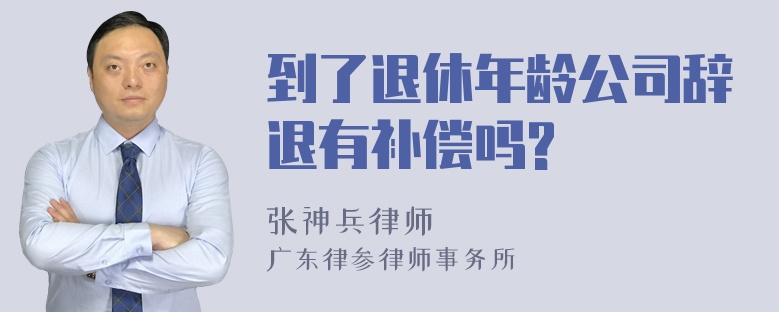 到了退休年龄公司辞退有补偿吗?

张神兵律师
广东律参律师事务所